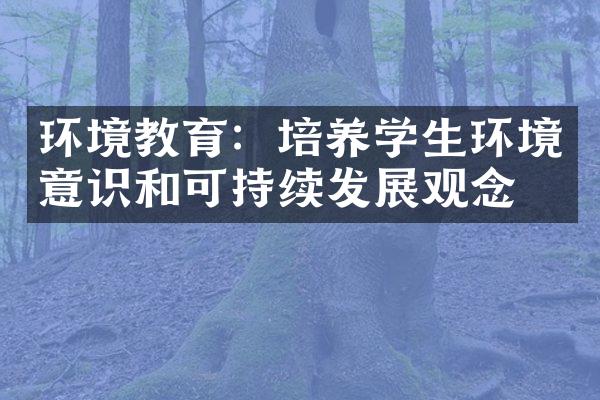 环境教育：培养学生环境意识和可持续发展观念